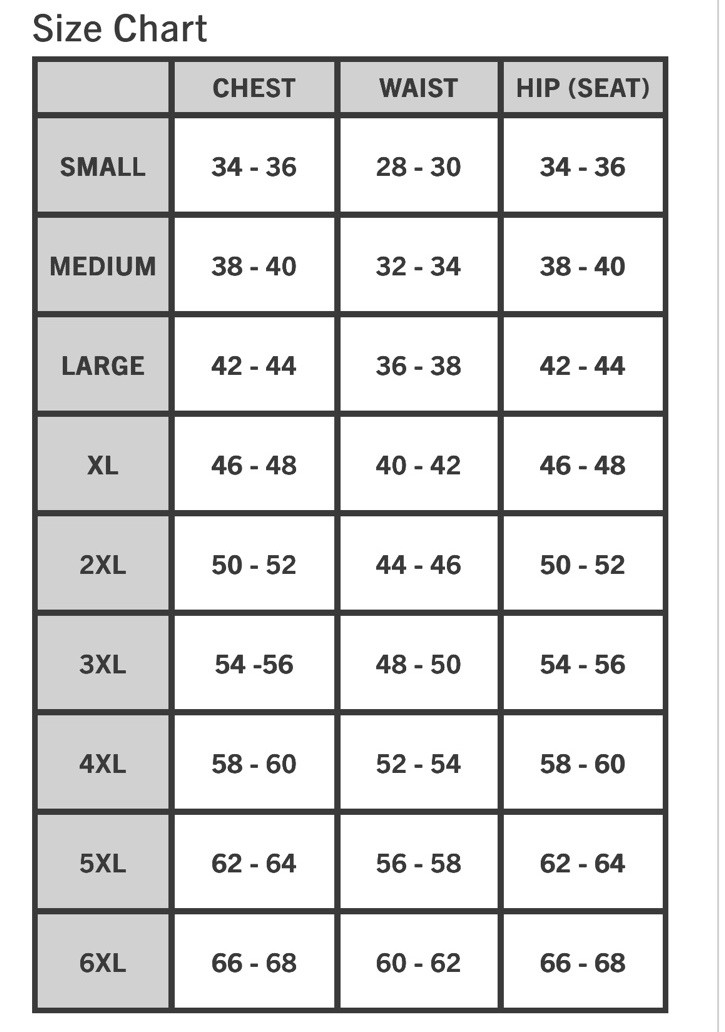 Size Chart

| | CHEST | WAIST | HIP (SEAT) |
|---|---|---|---|
| SMALL | 34 - 36 | 28 - 30 | 34 - 36 |
| MEDIUM | 38 - 40 | 32 - 34 | 38 - 40 |
| LARGE | 42 - 44 | 36 - 38 | 42 - 44 |
| XL | 46 - 48 | 40 - 42 | 46 - 48 |
| 2XL | 50 - 52 | 44 - 46 | 50 - 52 |
| 3XL | 54 -56 | 48 - 50 | 54 - 56 |
| 4XL | 58 - 60 | 52 - 54 | 58 - 60 |
| 5XL | 62 - 64 | 56 - 58 | 62 - 64 |
| 6XL | 66 - 68 | 60 - 62 | 66 - 68 |